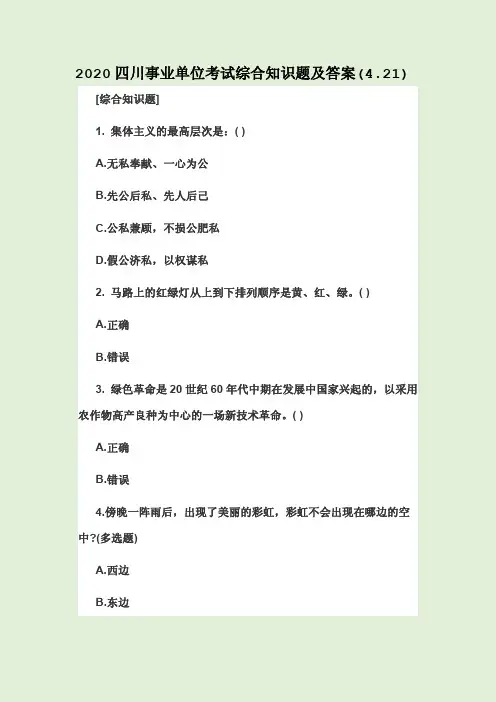 2020 四川事业单位考试综合知识题及答案(4.21)

[综合知识题]

1. 集体主义的最高层次是：( )

A.无私奉献、一心为公

B.先公后私、先人后己

C.公私兼顾，不损公肥私

D.假公济私，以权谋私

2. 马路上的红绿灯从上到下排列顺序是黄、红、绿。( )

A.正确

B.错误

3. 绿色革命是 20 世纪 60 年代中期在发展中国家兴起的，以采用农作物高产良种为中心的一场新技术革命。( )

A.正确

B.错误

4.傍晚一阵雨后，出现了美丽的彩虹，彩虹不会出现在哪边的空中?(多选题)

A.西边

B.东边